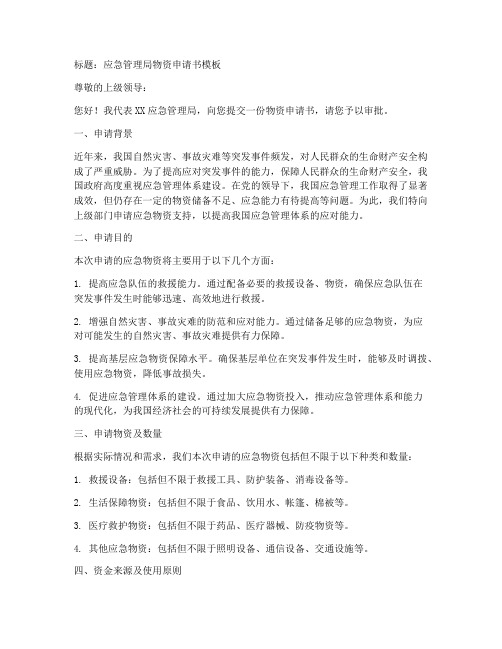 标题：应急管理局物资申请书模板

尊敬的上级领导：

您好！我代表XX应急管理局，向您提交一份物资申请书，请您予以审批。

一、申请背景

近年来，我国自然灾害、事故灾难等突发事件频发，对人民群众的生命财产安全构成了严重威胁。为了提高应对突发事件的能力，保障人民群众的生命财产安全，我国政府高度重视应急管理体系建设。在党的领导下，我国应急管理工作取得了显著成效，但仍存在一定的物资储备不足、应急能力有待提高等问题。为此，我们特向上级部门申请应急物资支持，以提高我国应急管理体系的应对能力。

二、申请目的

本次申请的应急物资将主要用于以下几个方面：

1. 提高应急队伍的救援能力。通过配备必要的救援设备、物资，确保应急队伍在突发事件发生时能够迅速、高效地进行救援。

2. 增强自然灾害、事故灾难的防范和应对能力。通过储备足够的应急物资，为应对可能发生的自然灾害、事故灾难提供有力保障。

3. 提高基层应急物资保障水平。确保基层单位在突发事件发生时，能够及时调拨、使用应急物资，降低事故损失。

4. 促进应急管理体系的建设。通过加大应急物资投入，推动应急管理体系和能力的现代化，为我国经济社会的可持续发展提供有力保障。

三、申请物资及数量

根据实际情况和需求，我们本次申请的应急物资包括但不限于以下种类和数量：

1. 救援设备：包括但不限于救援工具、防护装备、消毒设备等。

2. 生活保障物资：包括但不限于食品、饮用水、帐篷、棉被等。

3. 医疗救护物资：包括但不限于药品、医疗器械、防疫物资等。

4. 其他应急物资：包括但不限于照明设备、通信设备、交通设施等。

四、资金来源及使用原则